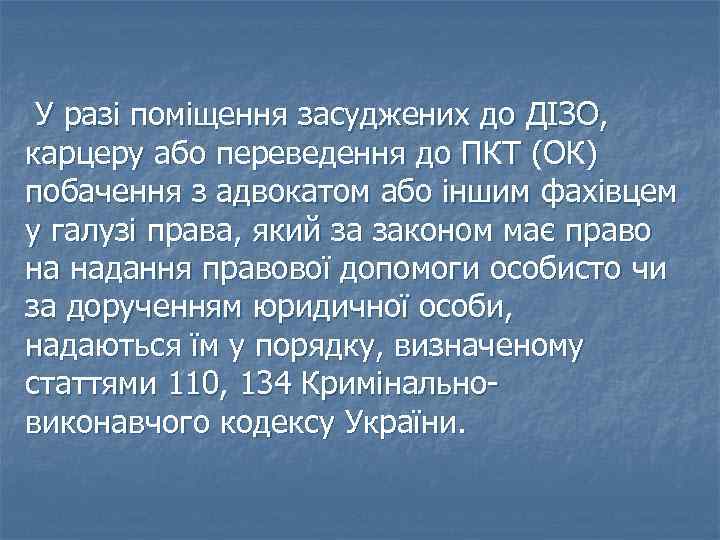 У разі поміщення засуджених до ДІЗО, карцеру або переведення до ПКТ (ОК) побачення з адвокатом або іншим фахівцем у галузі права, який за законом має право на надання правової допомоги особисто чи за дорученням юридичної особи, надаються їм у порядку, визначеному статтями 110, 134 Кримінально-виконавчого кодексу України.